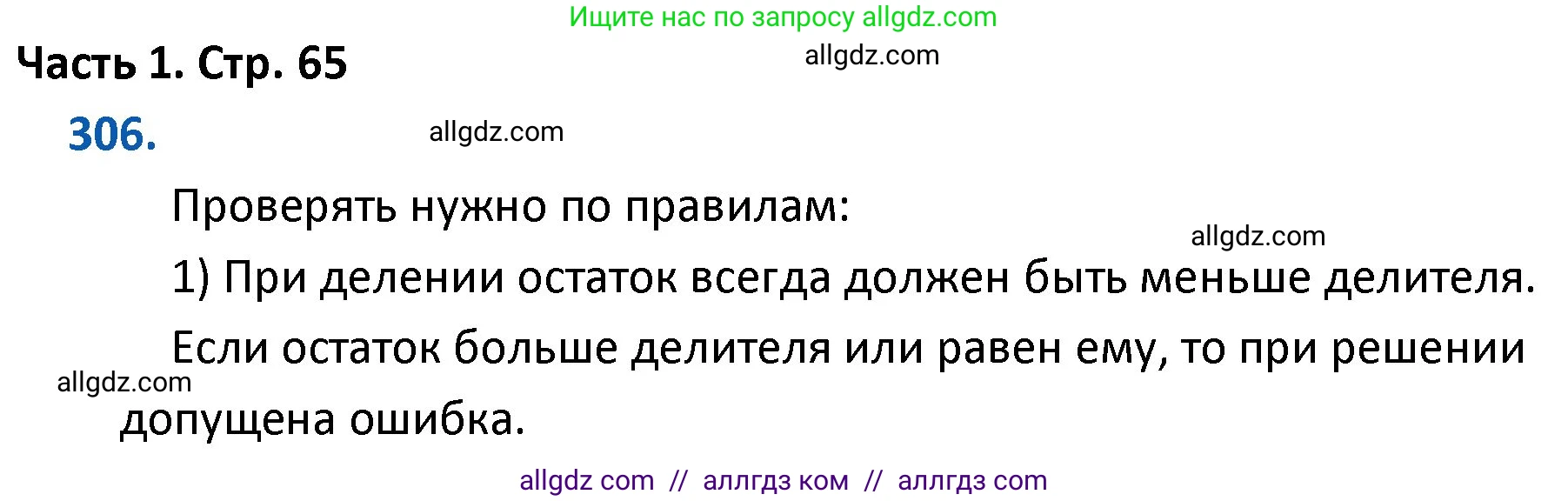 Ищите нас по запросу allgdz.com

Часть 1. Стр. 65

allgdz.com

306.

allgdz.com

Проверять нужно по правилам:

allgdz.com

1) При делении остаток всегда должен быть меньше делителя.

Если остаток больше делителя или равен ему, то при решении допущена ошибка.

allgdz.com

allgdz com // аллгдз ком // аллгдз com